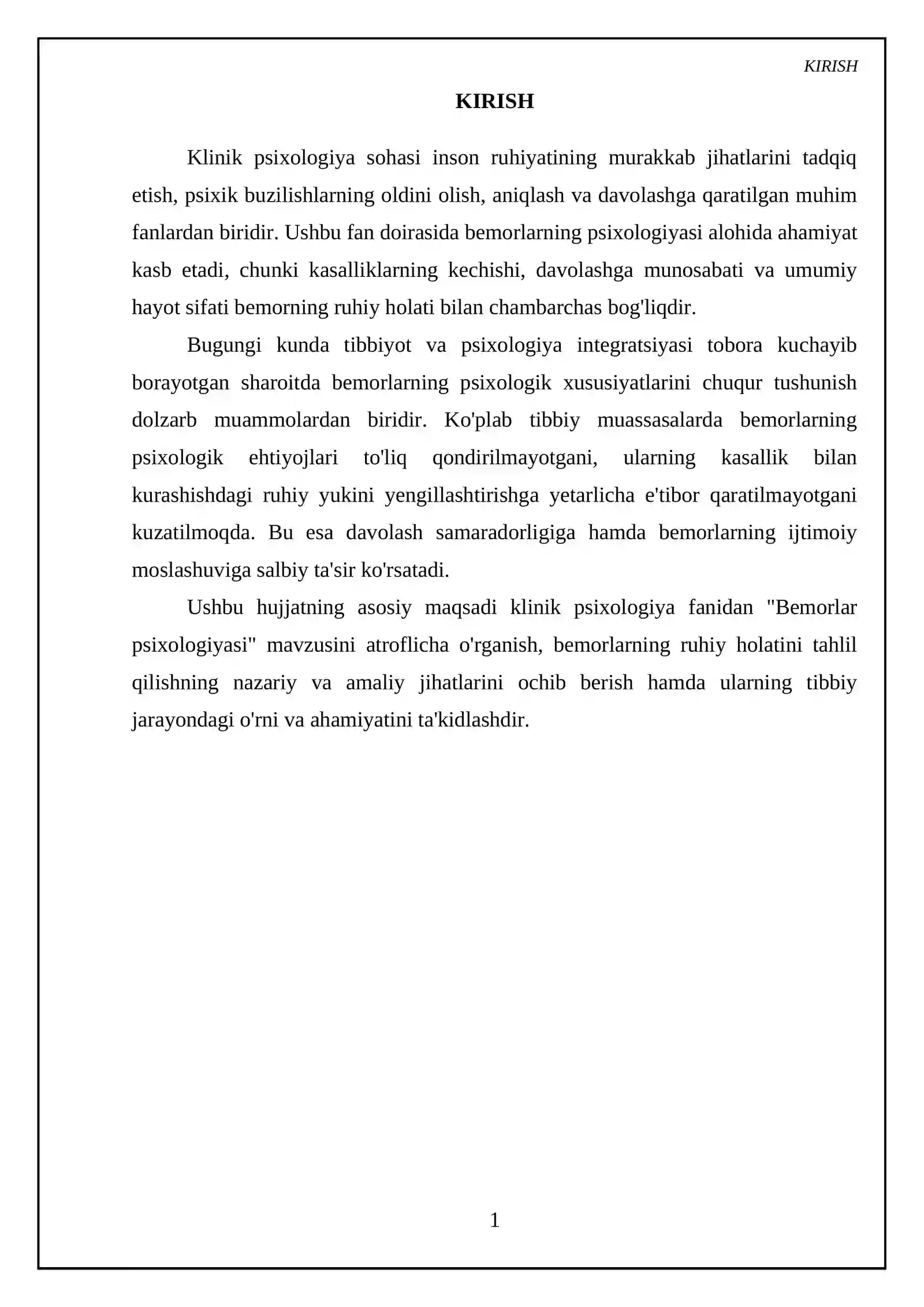 KIRISH

KIRISH

Klinik psixologiya sohasi inson ruhiyatining murakkab jihatlarini tadqiq etish, psixik buzilishlarning oldini olish, aniqlash va davolashga qaratilgan muhim fanlardan biridir. Ushbu fan doirasida bemorlarning psixologiyasi alohida ahamiyat kasb etadi, chunki kasalliklarning kechishi, davolashga munosabati va umumiy hayot sifati bemorning ruhiy holati bilan chambarchas bog'liqdir.

Bugungi kunda tibbiyot va psixologiya integratsiyasi tobora kuchayib borayotgan sharoitda bemorlarning psixologik xususiyatlarini chuqur tushunish dolzarb muammolardan biridir. Ko'plab tibbiy muassasalarda bemorlarning psixologik ehtiyojlari to'liq qondirilmayotgani, ularning kasallik bilan kurashishdagi ruhiy yukini yengillashtirishga yetarlicha e'tibor qaratilmayotgani kuzatilmoqda. Bu esa davolash samaradorligiga hamda bemorlarning ijtimoiy moslashuviga salbiy ta'sir ko'rsatadi.

Ushbu hujjatning asosiy maqsadi klinik psixologiya fanidan "Bemorlar psixologiyasi" mavzusini atroflicha o'rganish, bemorlarning ruhiy holatini tahlil qilishning nazariy va amaliy jihatlarini ochib berish hamda ularning tibbiy jarayondagi o'rni va ahamiyatini ta'kidlashdir.

1